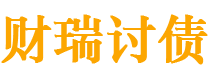 财瑞讨债